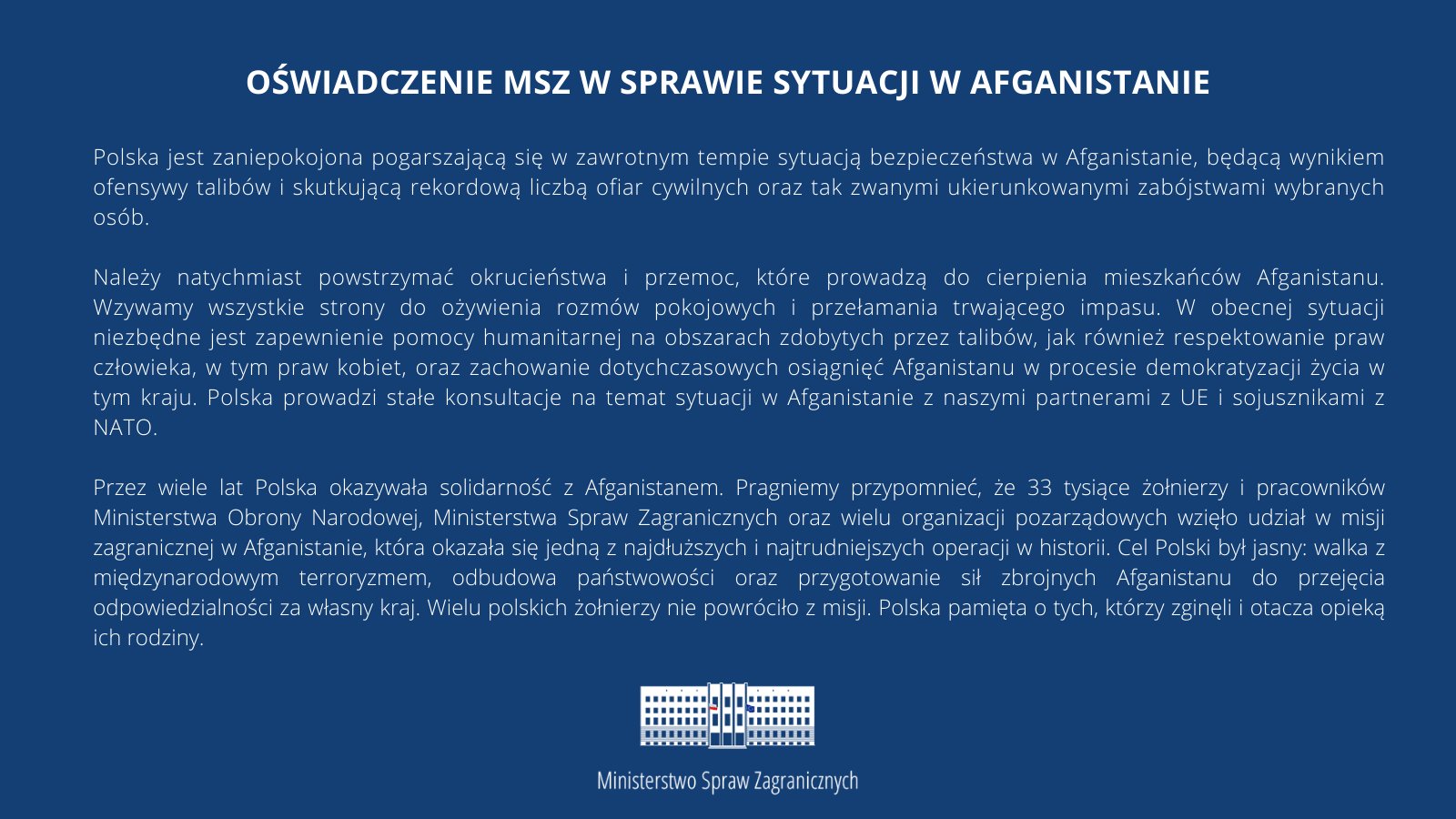 OŚWIADCZENIE MSZ W SPRAWIE SYTUACJI W AFGANISTANIE

Polska jest zaniepokojona pogarszającą się w zawrotnym tempie sytuacją bezpieczeństwa w Afganistanie, będącą wynikiem ofensywy talibów i skutkującą rekordową liczbą ofiar cywilnych oraz tak zwanymi ukierunkowanymi zabójstwami wybranych osób.

Należy natychmiast powstrzymać okrucieństwa i przemoc, które prowadzą do cierpienia mieszkańców Afganistanu. Wzywamy wszystkie strony do ożywienia rozmów pokojowych i przełamania trwającego impasu. W obecnej sytuacji niezbędne jest zapewnienie pomocy humanitarnej na obszarach zdobytych przez talibów, jak również respektowanie praw człowieka, w tym praw kobiet, oraz zachowanie dotychczasowych osiągnięć Afganistanu w procesie demokratyzacji życia w tym kraju. Polska prowadzi stałe konsultacje na temat sytuacji w Afganistanie z naszymi partnerami z UE i sojusznikami z NATO.

Przez wiele lat Polska okazywała solidarność z Afganistanem. Pragniemy przypomnieć, że 33 tysiące żołnierzy i pracowników Ministerstwa Obrony Narodowej, Ministerstwa Spraw Zagranicznych oraz wielu organizacji pozarządowych wzięło udział w misji zagranicznej w Afganistanie, która okazała się jedną z najdłuższych i najtrudniejszych operacji w historii. Cel Polski był jasny: walka z międzynarodowym terroryzmem, odbudowa państwowości oraz przygotowanie sił zbrojnych Afganistanu do przejęcia odpowiedzialności za własny kraj. Wielu polskich żołnierzy nie powróciło z misji. Polska pamięta o tych, którzy zginęli i otacza opieką ich rodziny.

Ministerstwo Spraw Zagranicznych